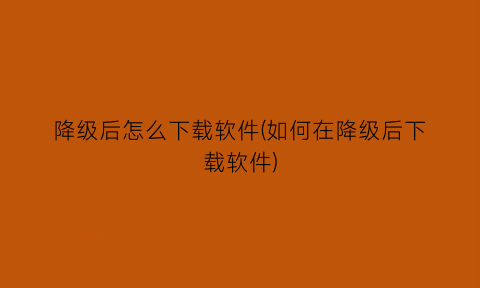 降级后怎么下载软件(如何在降级后下载软件)